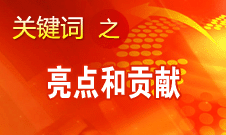 关键词 之

亮点和贡献